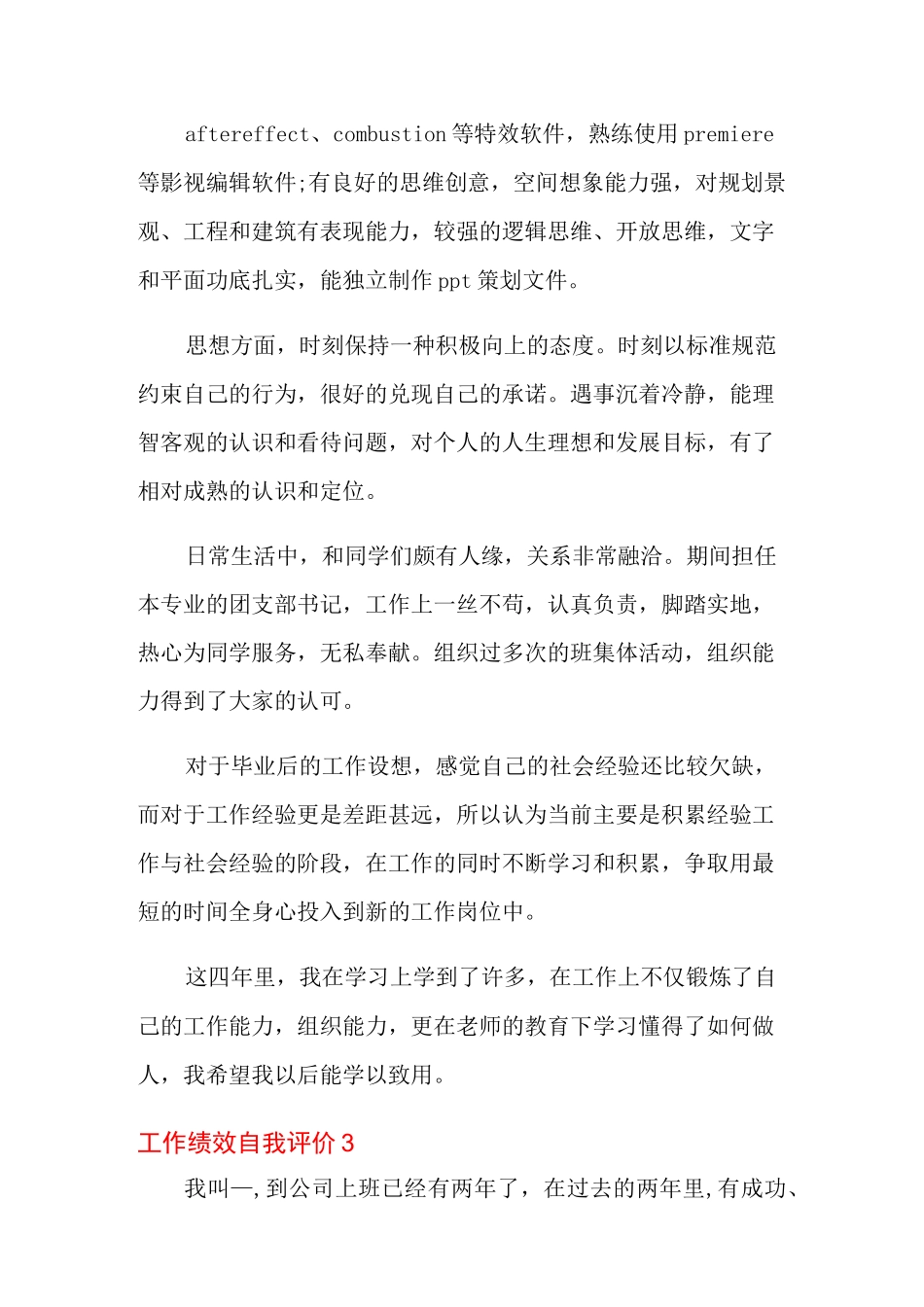 aftereffect、combustion 等特效软件，熟练使用 premiere 等影视编辑软件;有良好的思维创意，空间想象能力强，对规划景观、工程和建筑有表现能力，较强的逻辑思维、开放思维，文字和平面功底扎实，能独立制作 ppt 策划文件。

思想方面，时刻保持一种积极向上的态度。时刻以标准规范约束自己的行为，很好的兑现自己的承诺。遇事沉着冷静，能理智客观的认识和看待问题，对个人的人生理想和发展目标，有了相对成熟的认识和定位。

日常生活中，和同学们颇有人缘，关系非常融洽。期间担任本专业的团支部书记，工作上一丝不苟，认真负责，脚踏实地，热心为同学服务，无私奉献。组织过多次的班集体活动，组织能力得到了大家的认可。

对于毕业后的工作设想，感觉自己的社会经验还比较欠缺，而对于工作经验更是差距甚远，所以认为当前主要是积累经验工作与社会经验的阶段，在工作的同时不断学习和积累，争取用最短的时间全身心投入到新的工作岗位中。

这四年里，我在学习上学到了许多，在工作上不仅锻炼了自己的工作能力，组织能力，更在老师的教育下学习懂得了如何做人，我希望我以后能学以致用。

工作绩效自我评价 3

我叫—,到公司上班已经有两年了，在过去的两年里,有成功、